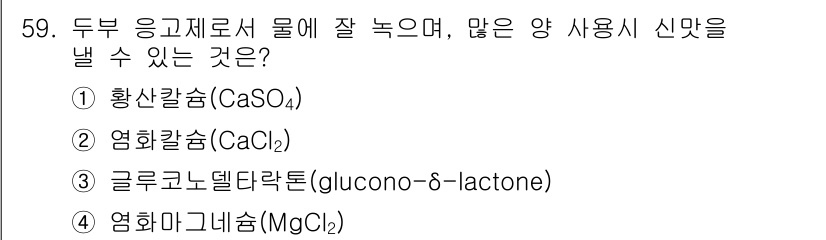 59. 두부 응고제로서 물에 잘 녹으며, 많은 양 사용시 신맛을 낼 수 있는 것은?

① 황산칼슘($CaSO_4$)

② 염화칼슘($CaCl_2$)

③ 글루코노델타락톤(glucono-δ-lactone)

④ 염화마그네슘($MgCl_2$)